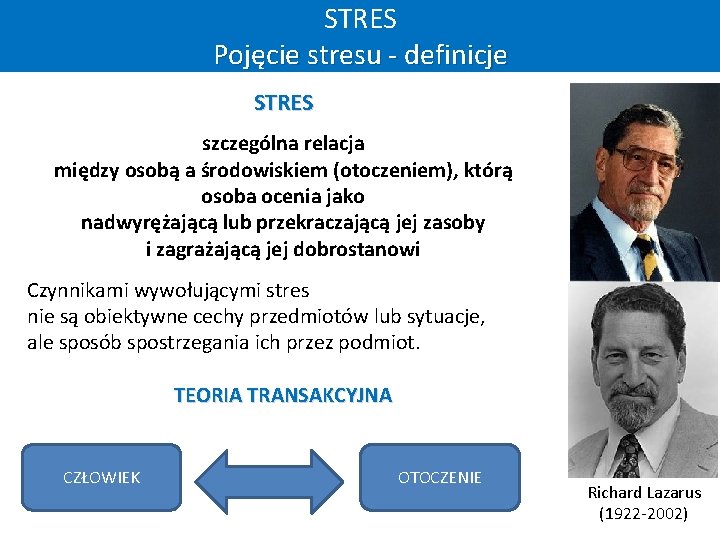 STRES
Pojęcie stresu - definicje

STRES

szczególna relacja
między osobą a środowiskiem (otoczeniem), którą
osoba ocenia jako
nadwyrężającą lub przekraczającą jej zasoby
i zagrażającą jej dobrostanowi

Czynnikami wywołującymi stres
nie są obiektywne cechy przedmiotów lub sytuacje,
ale sposób spostrzegania ich przez podmiot.

TEORIA TRANSAKCYJNA

CZŁOWIEK

OTOCZENIE

Richard Lazarus
(1922-2002)